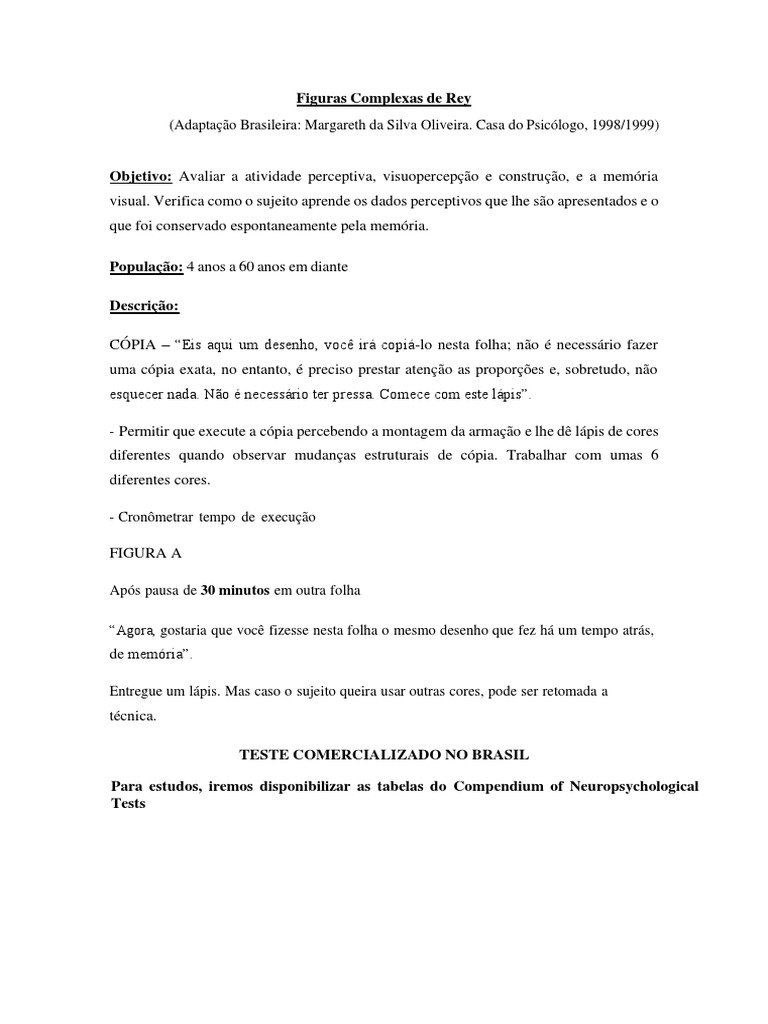 Figuras Complexas de Rey

(Adaptação Brasileira: Margareth da Silva Oliveira. Casa do Psicólogo, 1998/1999)

Objetivo: Avaliar a atividade perceptiva, visuopercepção e construção, e a memória visual. Verifica como o sujeito aprende os dados perceptivos que lhe são apresentados e o que foi conservado espontaneamente pela memória.

População: 4 anos a 60 anos em diante

Descrição:

CÓPIA – "Eis aqui um desenho, você irá copiá-lo nesta folha; não é necessário fazer uma cópia exata, no entanto, é preciso prestar atenção as proporções e, sobretudo, não esquecer nada. Não é necessário ter pressa. Comece com este lápis".

- Permitir que execute a cópia percebendo a montagem da armação e lhe dê lápis de cores diferentes quando observar mudanças estruturais de cópia. Trabalhar com umas 6 diferentes cores.

- Cronômetrar tempo de execução

FIGURA A

Após pausa de 30 minutos em outra folha

"Agora, gostaria que você fizesse nesta folha o mesmo desenho que fez há um tempo atrás, de memória".

Entregue um lápis. Mas caso o sujeito queira usar outras cores, pode ser retomada a técnica.

TESTE COMERCIALIZADO NO BRASIL

Para estudos, iremos disponibilizar as tabelas do Compendium of Neuropsychological Tests